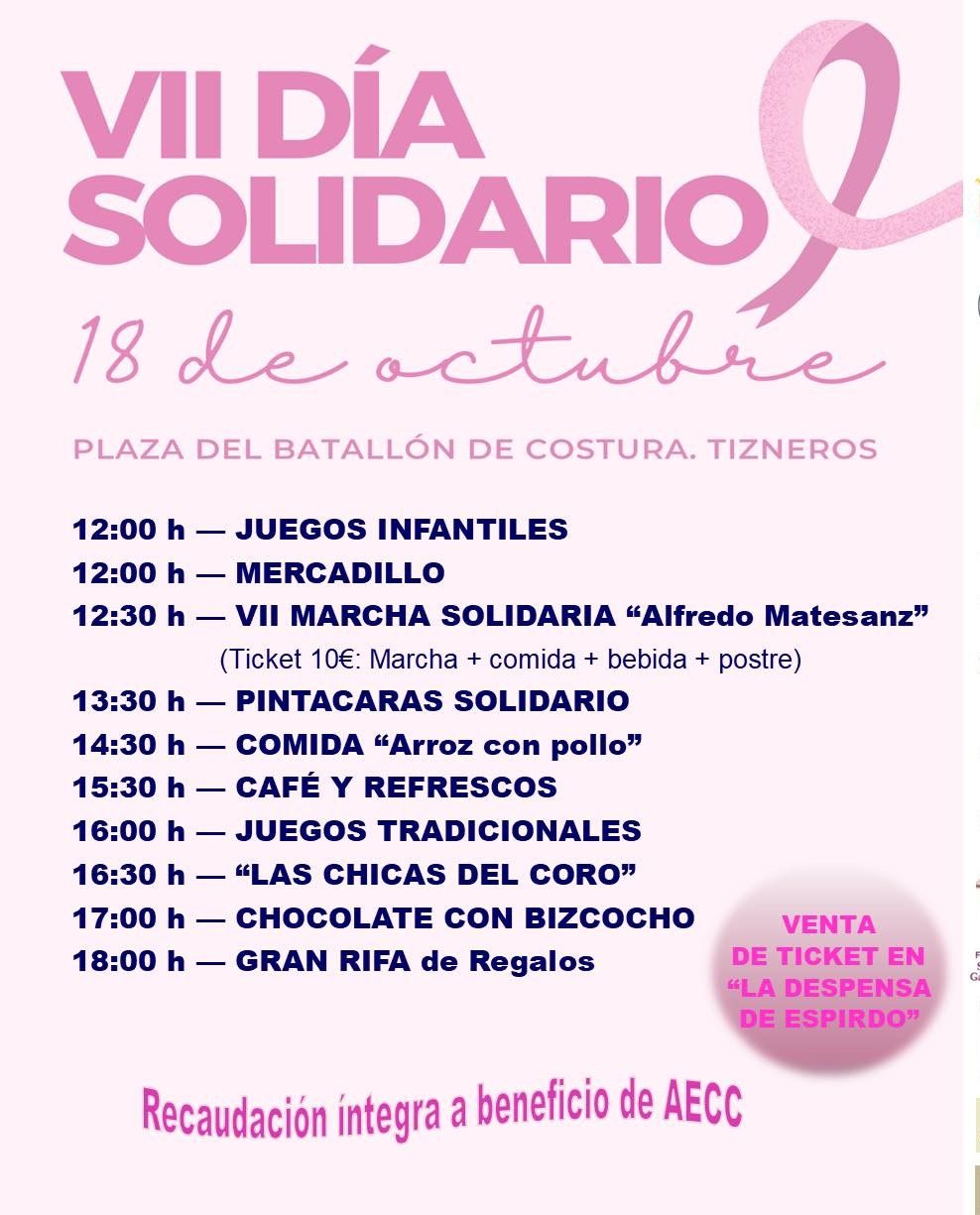 VII DÍA SOLIDARIO

18 de octubre

PLAZA DEL BATALLÓN DE COSTURA. TIZNEROS

12:00 h — JUEGOS INFANTILES
12:00 h — MERCADILLO
12:30 h — VII MARCHA SOLIDARIA “Alfredo Matesanz”
(Ticket 10€: Marcha + comida + bebida + postre)
13:30 h — PINTACARAS SOLIDARIO
14:30 h — COMIDA “Arroz con pollo”
15:30 h — CAFÉ Y REFRESCOS
16:00 h — JUEGOS TRADICIONALES
16:30 h — “LAS CHICAS DEL CORO”
17:00 h — CHOCOLATE CON BIZCOCHO
18:00 h — GRAN RIFA de Regalos

VENTA DE TICKET EN “LA DESPENSA DE ESPIRDO”

Recaudación íntegra a beneficio de AECC